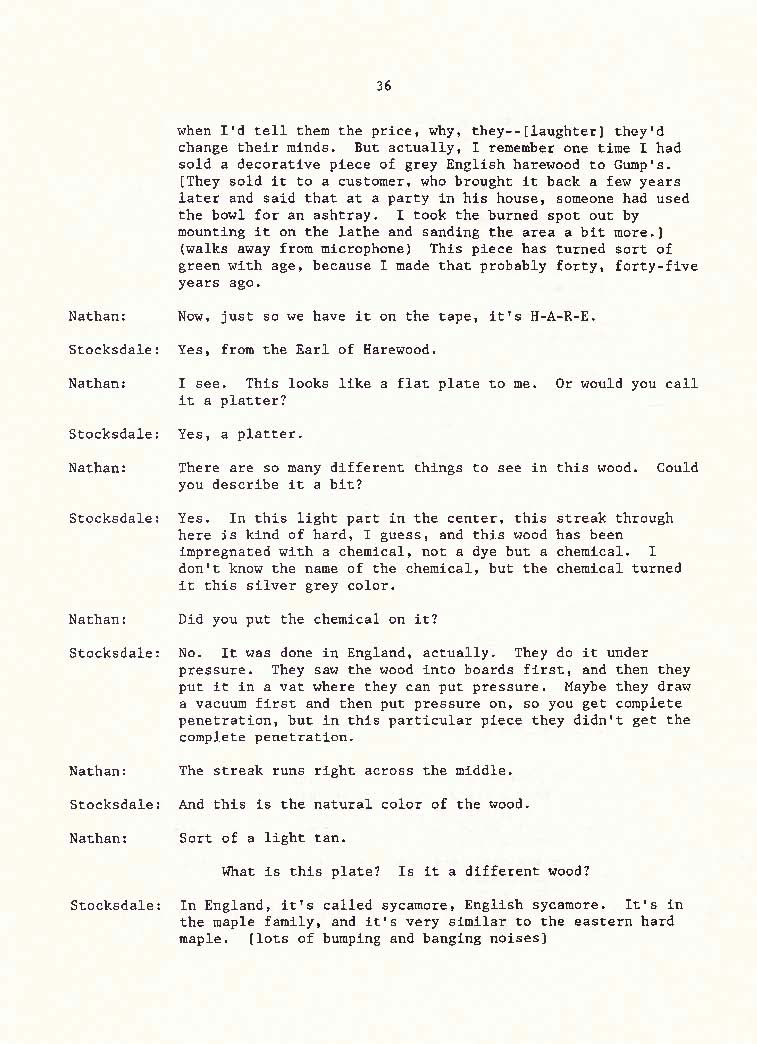 36

when I'd tell them the price, why, they--[laughter] they'd change their minds. But actually, I remember one time I had sold a decorative piece of grey English harewood to Gump's. [They sold it to a customer, who brought it back a few years later and said that at a party in his house, someone had used the bowl for an ashtray. I took the burned spot out by mounting it on the lathe and sanding the area a bit more.] (walks away from microphone) This piece has turned sort of green with age, because I made that probably forty, forty-five years ago.

Nathan: Now, just so we have it on the tape, it's H-A-R-E.

Stocksdale: Yes, from the Earl of Harewood.

Nathan: I see. This looks like a flat plate to me. Or would you call it a platter?

Stocksdale: Yes, a platter.

Nathan: There are so many different things to see in this wood. Could you describe it a bit?

Stocksdale: Yes. In this light part in the center, this streak through here is kind of hard, I guess, and this wood has been impregnated with a chemical, not a dye but a chemical. I don't know the name of the chemical, but the chemical turned it this silver grey color.

Nathan: Did you put the chemical on it?

Stocksdale: No. It was done in England, actually. They do it under pressure. They saw the wood into boards first, and then they put it in a vat where they can put pressure. Maybe they draw a vacuum first and then put pressure on, so you get complete penetration, but in this particular piece they didn't get the complete penetration.

Nathan: The streak runs right across the middle.

Stocksdale: And this is the natural color of the wood.

Nathan: Sort of a light tan.

What is this plate? Is it a different wood?

Stocksdale: In England, it's called sycamore, English sycamore. It's in the maple family, and it's very similar to the eastern hard maple. [lots of bumping and banging noises]